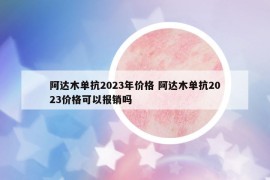 阿达木单抗2023年价格 阿达木单抗2023价格可以报销吗